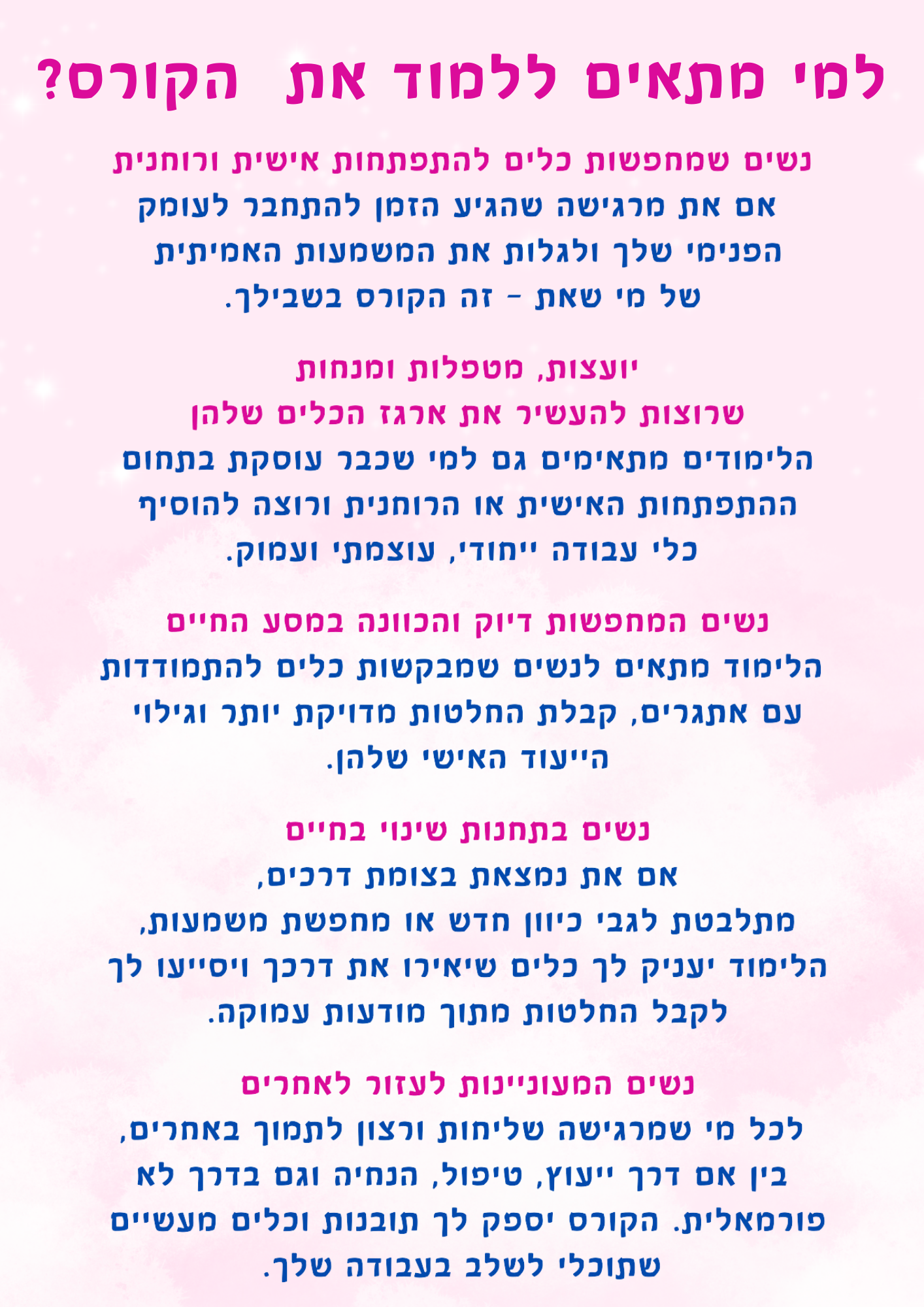 למי מתאים ללמוד את הקורס?

נשים שמחפשות כלים להתפתחות אישית ורוחנית
אם את מרגישה שהגיע הזמן להתחבר לעומק הפנימי שלך ולגלות את המשמעות האמיתית של מי שאת - זה הקורס בשבילך.

יועצות, מטפלות ומנחות
שרוצות להעשיר את ארגז הכלים שלהן
הלימודים מתאימים גם למי שכבר עוסקת בתחום ההתפתחות האישית או הרוחנית ורוצה להוסיף כלי עבודה ייחודי, עוצמתי ועמוק.

נשים המחפשות דיוק והכוונה במסע החיים
הלימוד מתאים לנשים שמבקשות כלים להתמודדות עם אתגרים, קבלת החלטות מדויקת יותר וגילוי הייעוד האישי שלהן.

נשים בתחנות שינוי בחיים
אם את נמצאת בצומת דרכים, מתלבטת לגבי כיוון חדש או מחפשת משמעות, הלימוד יעניק לך כלים שיאירו את דרכך ויסייעו לך לקבל החלטות מתוך מודעות עמוקה.

נשים המעוניינות לעזור לאחרים
לכל מי שמרגישה שליחות ורצון לתמוך באחרים, בין אם דרך ייעוץ, טיפול, הנחיה וגם בדרך לא פורמאלית. הקורס יספק לך תובנות וכלים מעשיים שתוכלי לשלב בעבודה שלך.